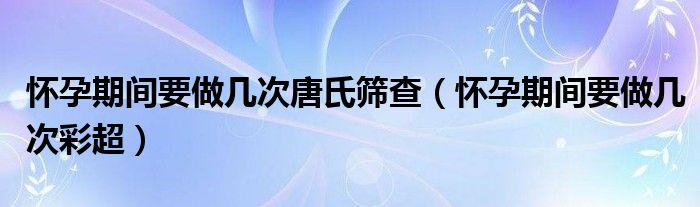 怀孕期间要做几次唐氏筛查（怀孕期间要做几次彩超）